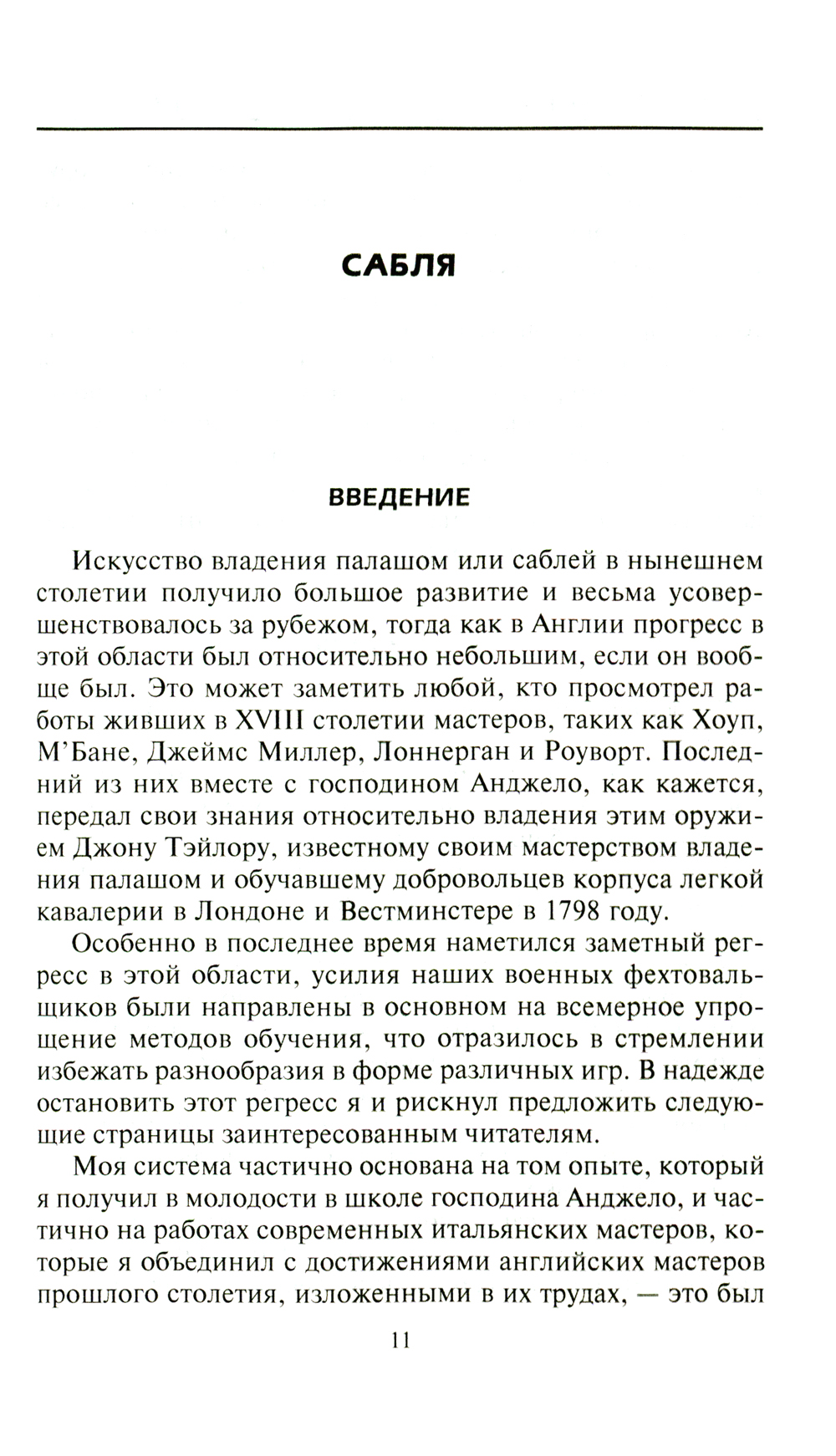 САБЛЯ

ВВЕДЕНИЕ

Искусство владения палашом или саблей в нынешнем столетии получило большое развитие и весьма усовершенствовалось за рубежом, тогда как в Англии прогресс в этой области был относительно небольшим, если он вообще был. Это может заметить любой, кто просмотрел работы живших в XVIII столетии мастеров, таких как Хоуп, М'Бане, Джеймс Миллер, Лоннерган и Роуворт. Последний из них вместе с господином Анджело, как кажется, передал свои знания относительно владения этим оружием Джону Тэйлору, известному своим мастерством владения палашом и обучавшему добровольцев корпуса легкой кавалерии в Лондоне и Вестминстере в 1798 году.

Особенно в последнее время наметился заметный регресс в этой области, усилия наших военных фехтовальщиков были направлены в основном на всемерное упрощение методов обучения, что отразилось в стремлении избежать разнообразия в форме различных игр. В надежде остановить этот регресс я и рискнул предложить следующие страницы заинтересованным читателям.

Моя система частично основана на том опыте, который я получил в молодости в школе господина Анджело, и частично на работах современных итальянских мастеров, которые я объединил с достижениями английских мастеров прошлого столетия, изложенными в их трудах, — это был

11